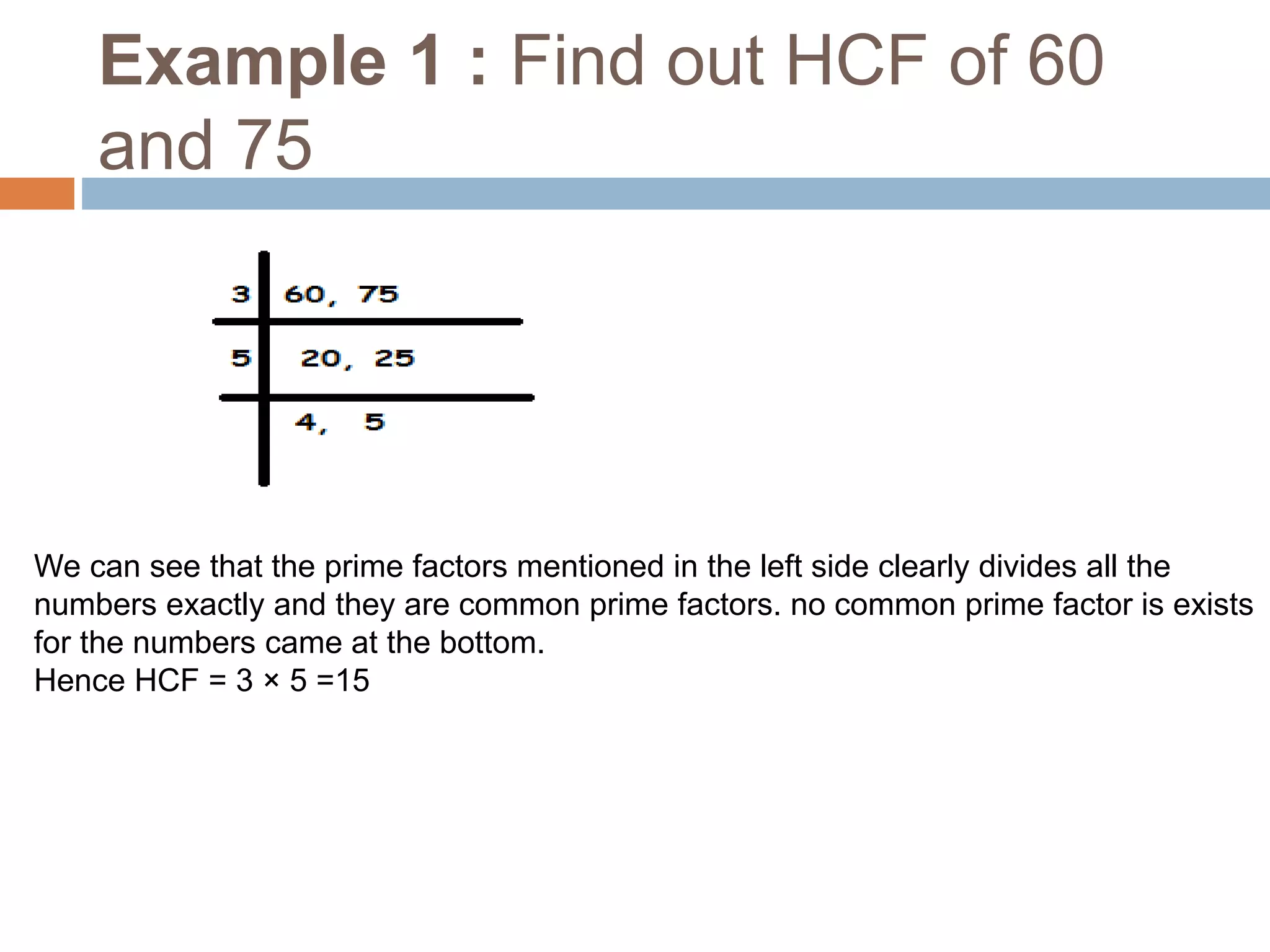 Example 1 : Find out HCF of 60 and 75

| 3 | 60, 75 |
|---|---|
| 5 | 20, 25 |
| | 4, 5 |

We can see that the prime factors mentioned in the left side clearly divides all the numbers exactly and they are common prime factors. no common prime factor is exists for the numbers came at the bottom.
Hence HCF = 3 × 5 =15